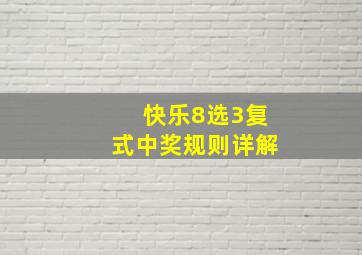 快乐8选3复式中奖规则详解